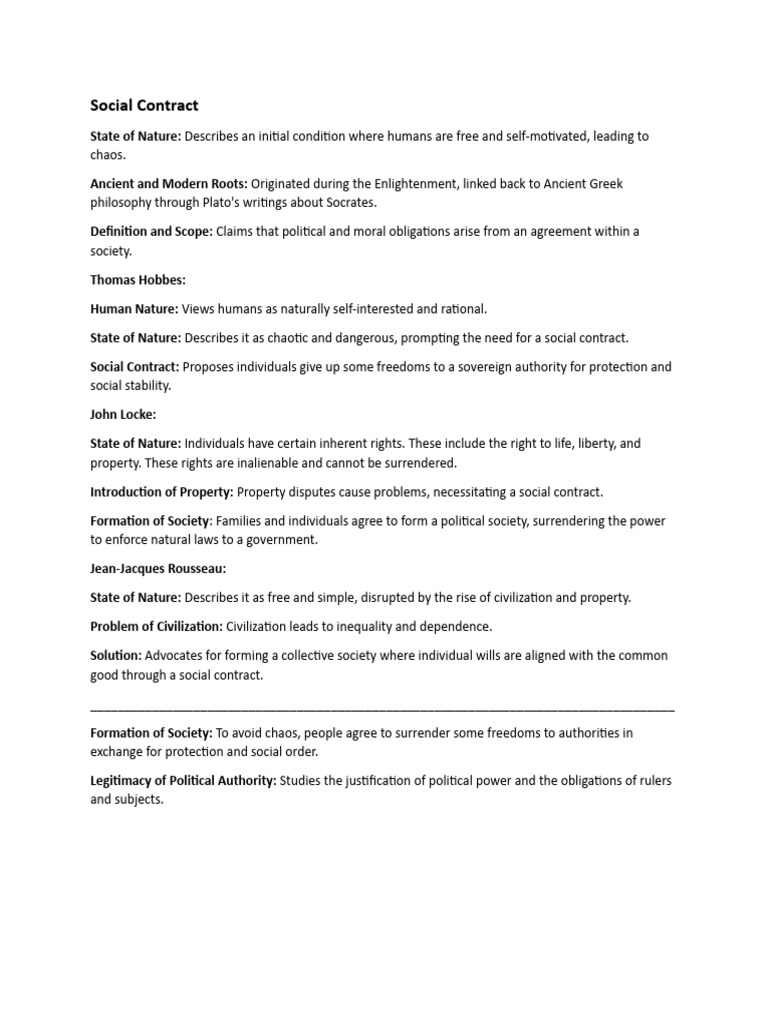 Social Contract

State of Nature: Describes an initial condition where humans are free and self-motivated, leading to chaos.

Ancient and Modern Roots: Originated during the Enlightenment, linked back to Ancient Greek philosophy through Plato's writings about Socrates.

Definition and Scope: Claims that political and moral obligations arise from an agreement within a society.

Thomas Hobbes:

Human Nature: Views humans as naturally self-interested and rational.

State of Nature: Describes it as chaotic and dangerous, prompting the need for a social contract.

Social Contract: Proposes individuals give up some freedoms to a sovereign authority for protection and social stability.

John Locke:

State of Nature: Individuals have certain inherent rights. These include the right to life, liberty, and property. These rights are inalienable and cannot be surrendered.

Introduction of Property: Property disputes cause problems, necessitating a social contract.

Formation of Society: Families and individuals agree to form a political society, surrendering the power to enforce natural laws to a government.

Jean-Jacques Rousseau:

State of Nature: Describes it as free and simple, disrupted by the rise of civilization and property.

Problem of Civilization: Civilization leads to inequality and dependence.

Solution: Advocates for forming a collective society where individual wills are aligned with the common good through a social contract.

Formation of Society: To avoid chaos, people agree to surrender some freedoms to authorities in exchange for protection and social order.

Legitimacy of Political Authority: Studies the justification of political power and the obligations of rulers and subjects.